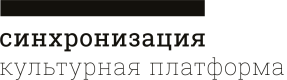 синхронизация
культурная платформа